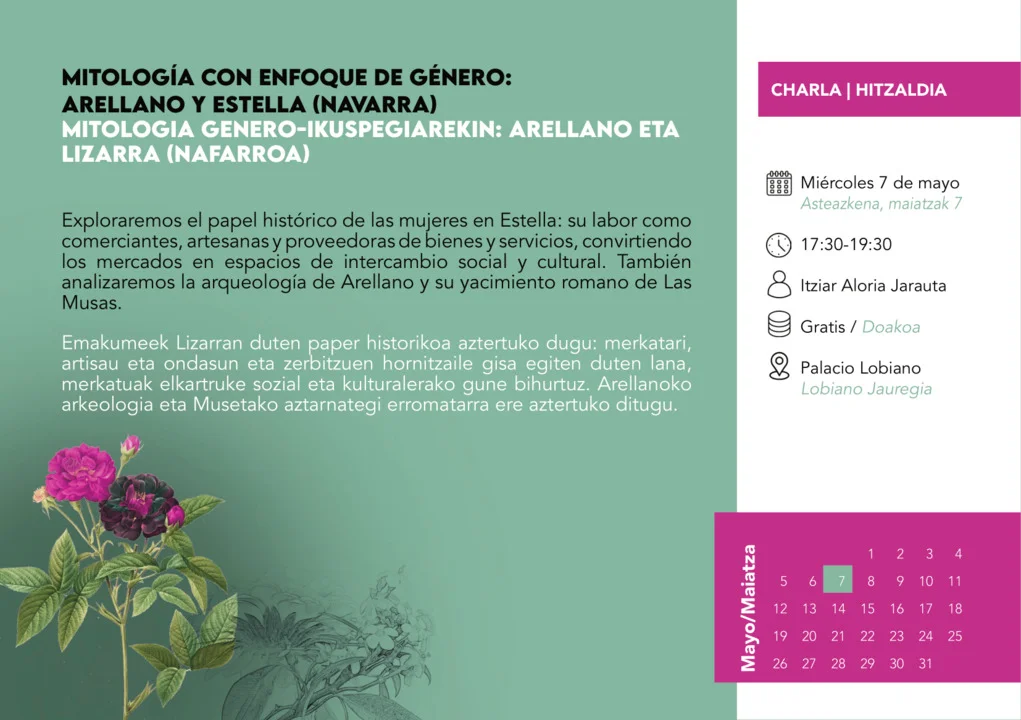 MITOLOGÍA CON ENFOQUE DE GÉNERO: ARELLANO Y ESTELLA (NAVARRA)
MITOLOGIA GENERO-IKUSPEGIAREKIN: ARELLANO ETA LIZARRA (NAFARROA)

Exploraremos el papel histórico de las mujeres en Estella: su labor como comerciantes, artesanas y proveedoras de bienes y servicios, convirtiendo los mercados en espacios de intercambio social y cultural. También analizaremos la arqueología de Arellano y su yacimiento romano de Las Musas.

Emakumeek Lizarran duten paper historikoa aztertuko dugu: merkatari, artisau eta ondasun eta zerbitzuen hornitzaile gisa egiten duten lana, merkatuak elkartruke sozial eta kulturalerako gune bihurtuz. Arellanoko arkeologia eta Musetako aztarnategi erromatarra ere aztertuko ditugu.

CHARLA | HITZALDIA

Miércoles 7 de mayo
Asteazkena, maiatzak 7

17:30-19:30

Itziar Aloria Jarauta

Gratis / Doakoa

Palacio Lobiano
Lobiano Jauregia

Mayo/Maiatza

| | | | 1 | 2 | 3 | 4 |
|---|---|---|---|---|---|---|
| 5 | 6 | 7 | 8 | 9 | 10 | 11 |
| 12 | 13 | 14 | 15 | 16 | 17 | 18 |
| 19 | 20 | 21 | 22 | 23 | 24 | 25 |
| 26 | 27 | 28 | 29 | 30 | 31 | |